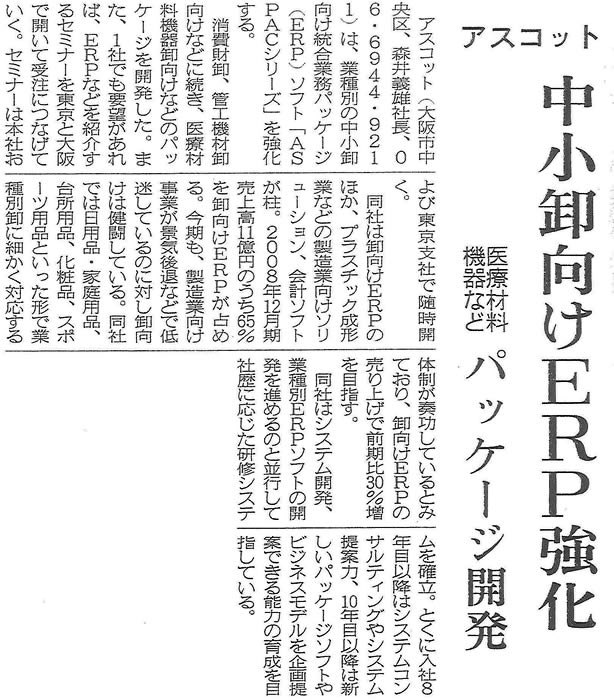 アスコット

中小卸向けERP強化

医療材料機器など

パッケージ開発

アスコット（大阪市中央区、森井義雄社長、06・6944・9211）は、業種別の中小卸向け統合業務パッケージ（ERP）ソフト「ASPACシリーズ」を強化する。

消費財卸、管工機材卸向けなどに続き、医療材料機器卸向けなどのパッケージを開発した。また、1社でも要望があれば、ERPなどを紹介するセミナーを東京と大阪で開いて受注につなげていく。セミナーは本社および東京支社で随時開く。

同社は卸向けERPのほか、プラスチック成形業などの製造業向けソリューション、会計ソフトが柱。2008年12月期売上高11億円のうち65％を卸向けERPが占める。今期も、製造業向け事業が景気後退などで低迷しているのに対し卸向けは健闘している。同社では日用品・家庭用品、台所用品、化粧品、スポーツ用品といった形で業種別卸に細かく対応する体制が奏功しているとみており、卸向けERPの売り上げで前期比30％増を目指す。

同社はシステム開発、業種別ERPソフトの開発を進めるのと並行して社歴に応じた研修システムを確立。とくに入社8年目以降はシステムコンサルティングやシステム提案力、10年目以降は新しいパッケージソフトやビジネスモデルを企画提案できる能力の育成を目指している。